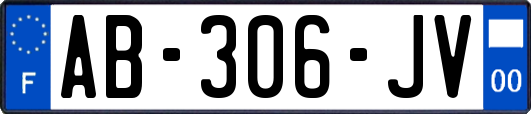 F
AB-306-JV
00